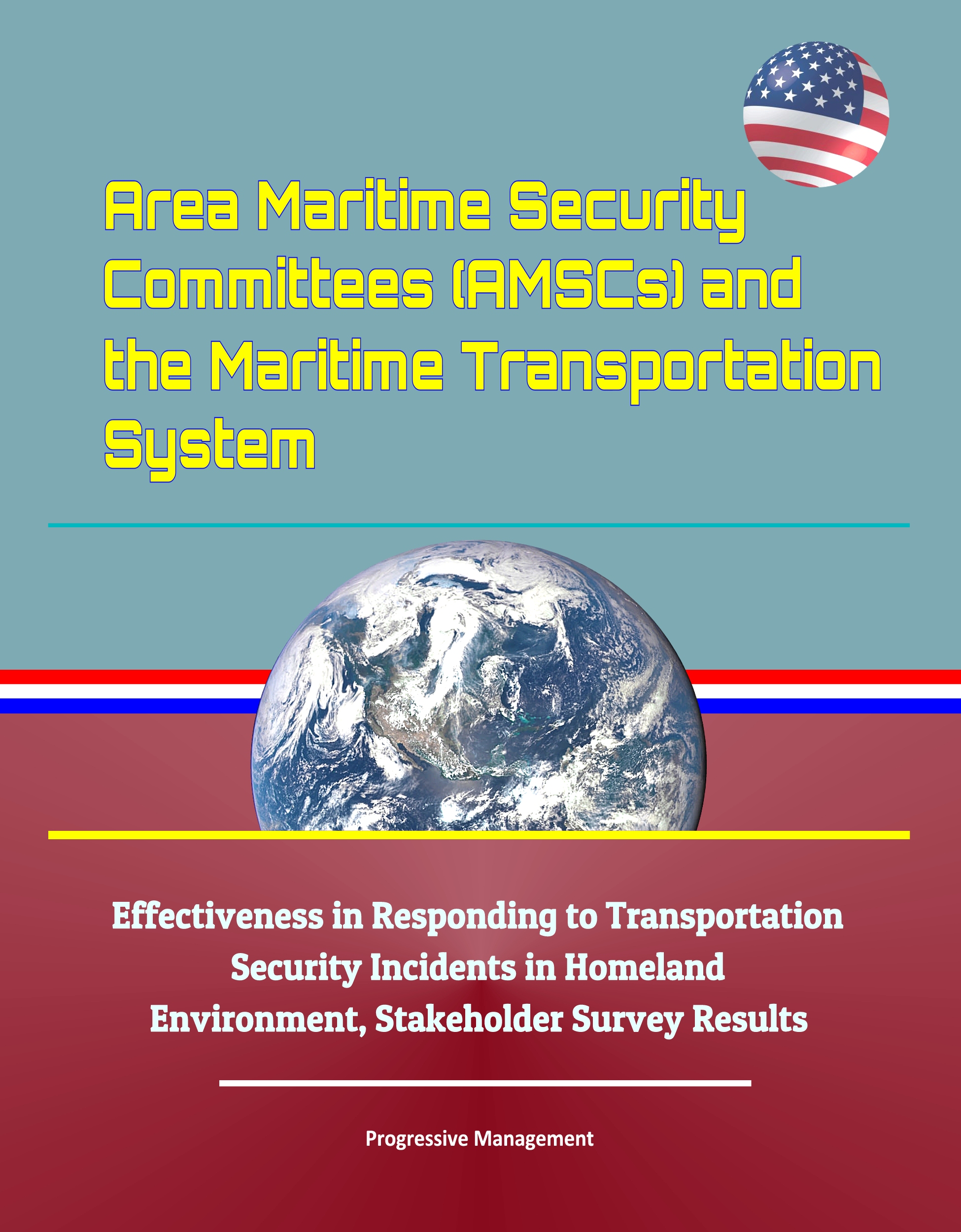 Area Maritime Security Committees (AMSCs) and the Maritime Transportation System

Effectiveness in Responding to Transportation Security Incidents in Homeland Environment, Stakeholder Survey Results

Progressive Management